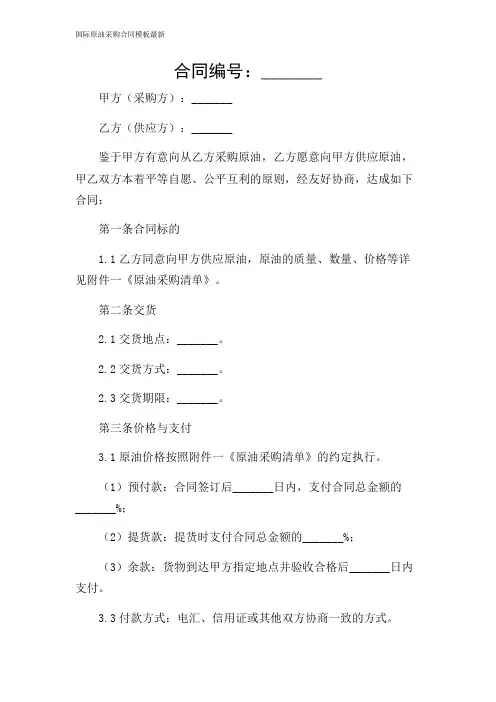 国际原油采购合同模板最新

合同编号：________

甲方（采购方）：_______

乙方（供应方）：_______

鉴于甲方有意向从乙方采购原油，乙方愿意向甲方供应原油，甲乙双方本着平等自愿、公平互利的原则，经友好协商，达成如下合同：

第一条合同标的

1.1 乙方同意向甲方供应原油，原油的质量、数量、价格等详见附件一《原油采购清单》。

第二条交货

2.1 交货地点：_______。

2.2 交货方式：_______。

2.3 交货期限：_______。

第三条价格与支付

3.1 原油价格按照附件一《原油采购清单》的约定执行。

（1）预付款：合同签订后_______日内，支付合同总金额的_______%；

（2）提货款：提货时支付合同总金额的_______%；

（3）余款：货物到达甲方指定地点并验收合格后_______日内支付。

3.3 付款方式：电汇、信用证或其他双方协商一致的方式。